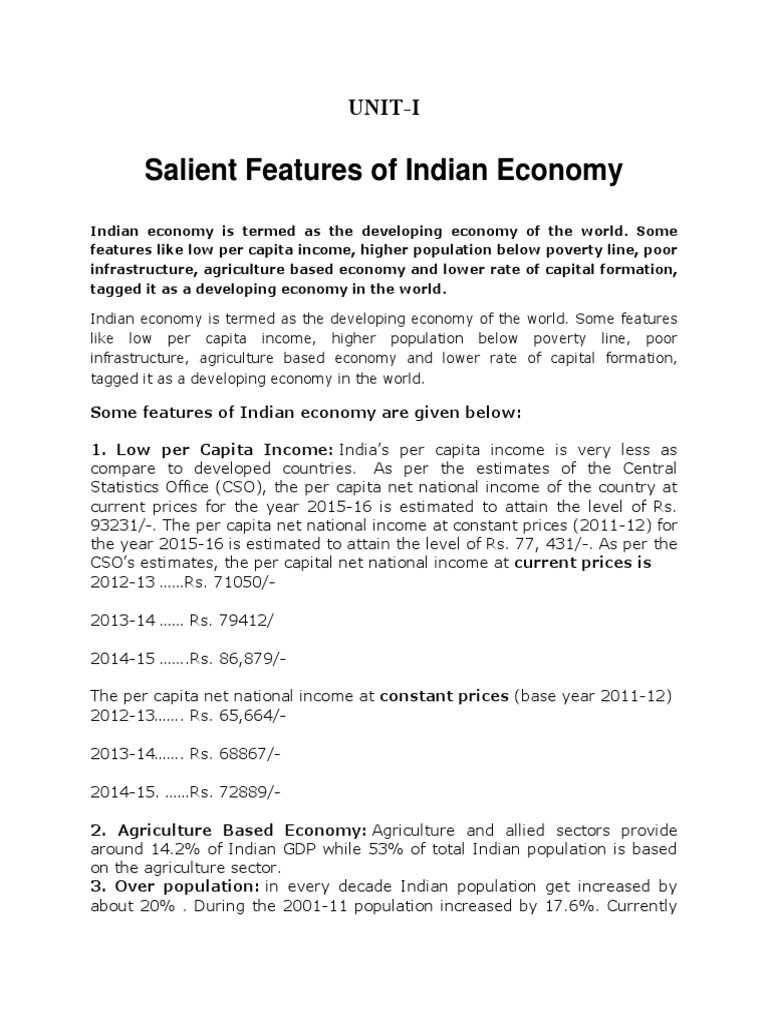 UNIT-I

Salient Features of Indian Economy

Indian economy is termed as the developing economy of the world. Some features like low per capita income, higher population below poverty line, poor infrastructure, agriculture based economy and lower rate of capital formation, tagged it as a developing economy in the world.

Indian economy is termed as the developing economy of the world. Some features like low per capita income, higher population below poverty line, poor infrastructure, agriculture based economy and lower rate of capital formation, tagged it as a developing economy in the world.

Some features of Indian economy are given below:

1. Low per Capita Income: India's per capita income is very less as compare to developed countries. As per the estimates of the Central Statistics Office (CSO), the per capita net national income of the country at current prices for the year 2015-16 is estimated to attain the level of Rs. 93231/-. The per capita net national income at constant prices (2011-12) for the year 2015-16 is estimated to attain the level of Rs. 77, 431/-. As per the CSO's estimates, the per capital net national income at current prices is 2012-13 ……Rs. 71050/-

2013-14 …… Rs. 79412/

2014-15 …….Rs. 86,879/-

The per capita net national income at constant prices (base year 2011-12) 2012-13……. Rs. 65,664/-

2013-14……. Rs. 68867/-

2014-15. ……Rs. 72889/-

2. Agriculture Based Economy: Agriculture and allied sectors provide around 14.2% of Indian GDP while 53% of total Indian population is based on the agriculture sector.
3. Over population: in every decade Indian population get increased by about 20% . During the 2001-11 population increased by 17.6%. Currently